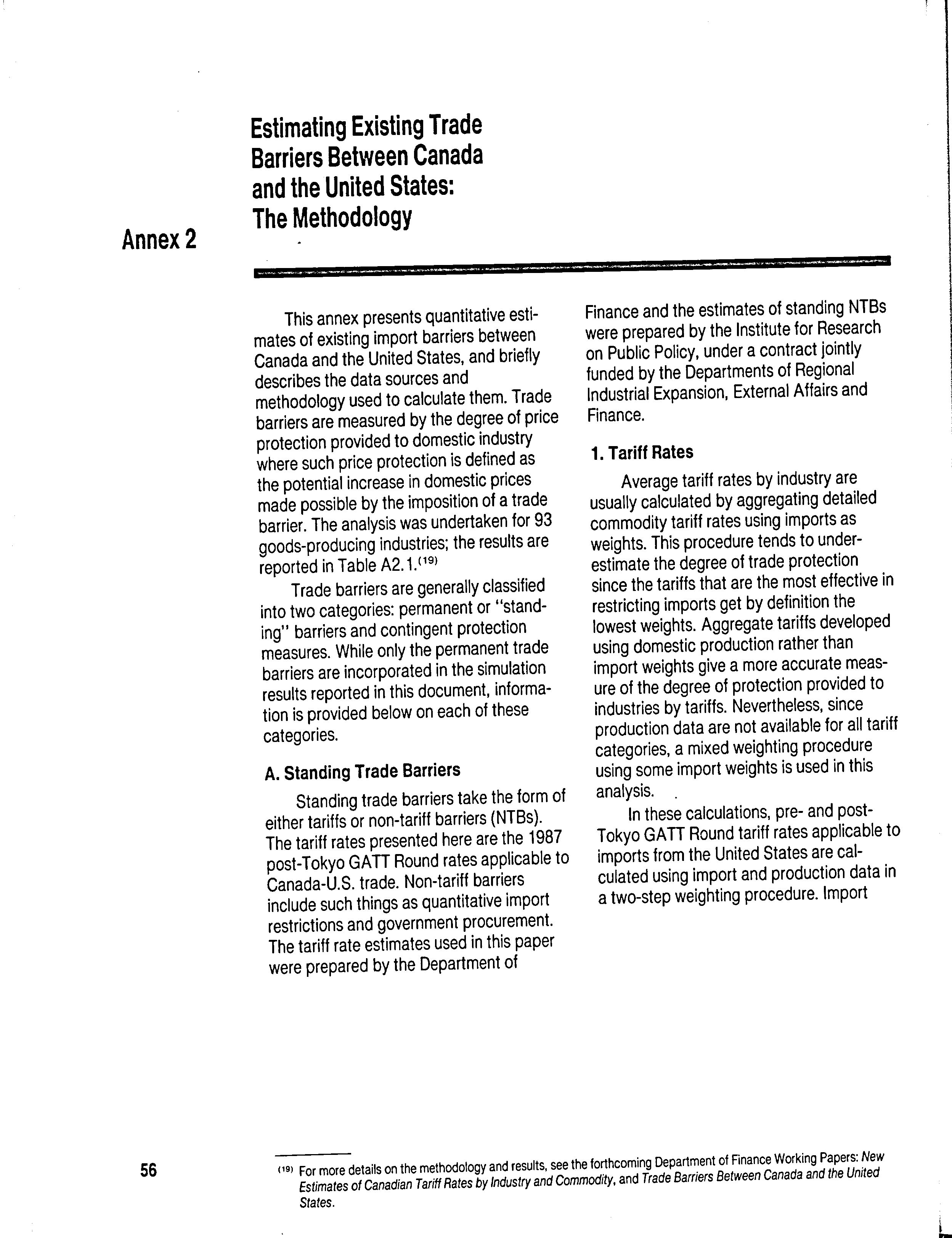 Annex 2

Estimating Existing Trade Barriers Between Canada and the United States: The Methodology

This annex presents quantitative estimates of existing import barriers between Canada and the United States, and briefly describes the data sources and methodology used to calculate them. Trade barriers are measured by the degree of price protection provided to domestic industry where such price protection is defined as the potential increase in domestic prices made possible by the imposition of a trade barrier. The analysis was undertaken for 93 goods-producing industries; the results are reported in Table A2.1.$^{(19)}$

Trade barriers are generally classified into two categories: permanent or "standing" barriers and contingent protection measures. While only the permanent trade barriers are incorporated in the simulation results reported in this document, information is provided below on each of these categories.

A. Standing Trade Barriers

Standing trade barriers take the form of either tariffs or non-tariff barriers (NTBs). The tariff rates presented here are the 1987 post-Tokyo GATT Round rates applicable to Canada-U.S. trade. Non-tariff barriers include such things as quantitative import restrictions and government procurement. The tariff rate estimates used in this paper were prepared by the Department of Finance and the estimates of standing NTBs were prepared by the Institute for Research on Public Policy, under a contract jointly funded by the Departments of Regional Industrial Expansion, External Affairs and Finance.

1. Tariff Rates

Average tariff rates by industry are usually calculated by aggregating detailed commodity tariff rates using imports as weights. This procedure tends to underestimate the degree of trade protection since the tariffs that are the most effective in restricting imports get by definition the lowest weights. Aggregate tariffs developed using domestic production rather than import weights give a more accurate measure of the degree of protection provided to industries by tariffs. Nevertheless, since production data are not available for all tariff categories, a mixed weighting procedure using some import weights is used in this analysis.

In these calculations, pre- and post-Tokyo GATT Round tariff rates applicable to imports from the United States are calculated using import and production data in a two-step weighting procedure. Import

56

$^{(19)}$ For more details on the methodology and results, see the forthcoming Department of Finance Working Papers: New Estimates of Canadian Tariff Rates by Industry and Commodity, and Trade Barriers Between Canada and the United States.